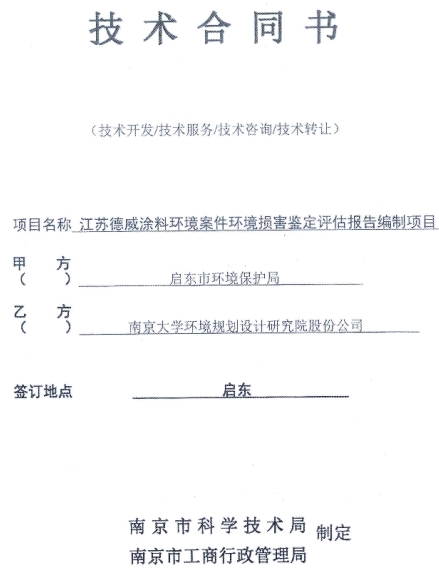 技术合同书

（技术开发/技术服务/技术咨询/技术转让）

项目名称 江苏德威涂料环境案件环境损害鉴定评估报告编制项目

甲 方
（ ） 启东市环境保护局

乙 方
（ ） 南京大学环境规划设计研究院股份公司

签订地点 启东

南京市科学技术局
南京市工商行政管理局
制定